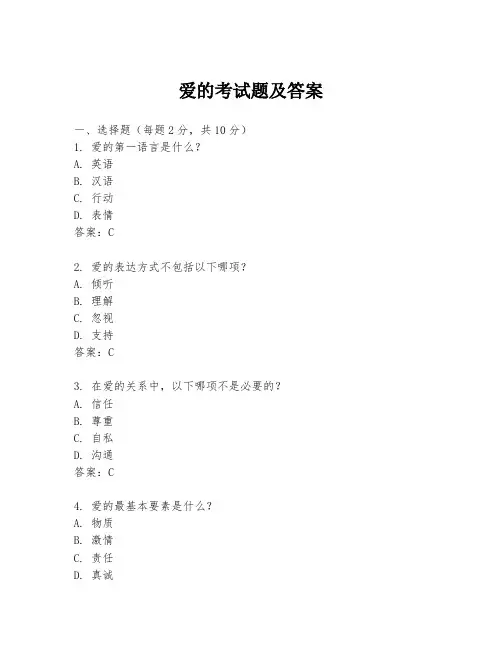 爱的考试题及答案

一、选择题（每题 2 分，共 10 分）
1. 爱的第一语言是什么？
A. 英语
B. 汉语
C. 行动
D. 表情
答案：C

2. 爱的表达方式不包括以下哪项？
A. 倾听
B. 理解
C. 忽视
D. 支持
答案：C

3. 在爱的关系中，以下哪项不是必要的？
A. 信任
B. 尊重
C. 自私
D. 沟通
答案：C

4. 爱的最基本要素是什么？
A. 物质
B. 激情
C. 责任
D. 真诚